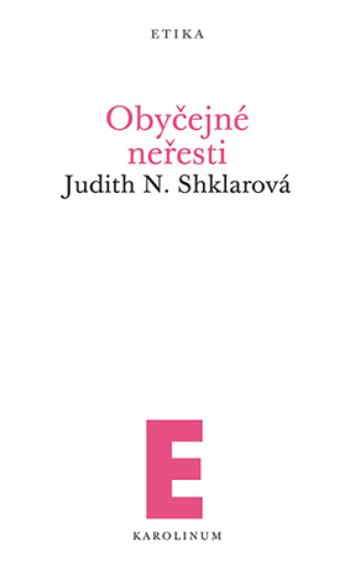 ETIKA

Obyčejné neřesti

Judith N. Shklarová

E

KAROLINUM